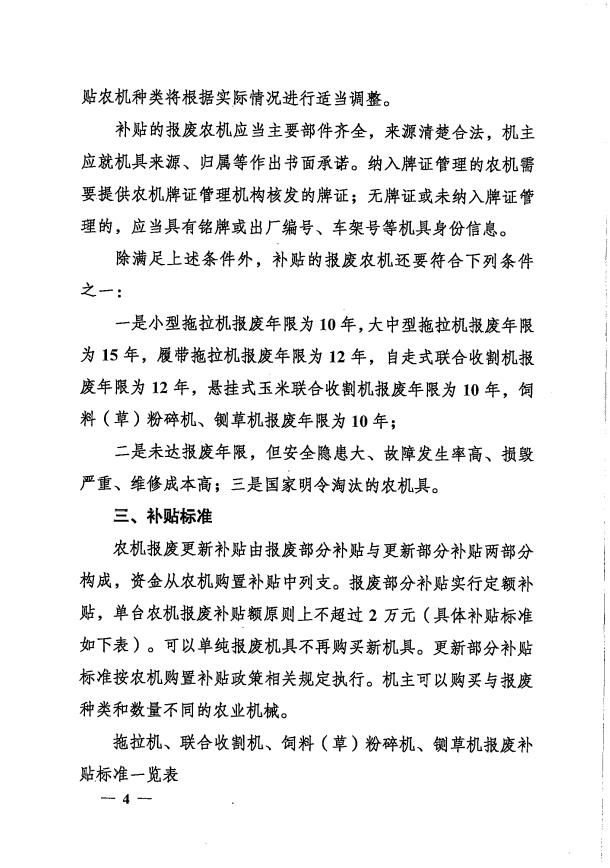 贴农机种类将根据实际情况进行适当调整。

补贴的报废农机应当主要部件齐全，来源清楚合法，机主应就机具来源、归属等作出书面承诺。纳入牌证管理的农机需要提供农机牌证管理机构核发的牌证；无牌证或未纳入牌证管理的，应当具有铭牌或出厂编号、车架号等机具身份信息。

除满足上述条件外，补贴的报废农机还要符合下列条件之一：

一是小型拖拉机报废年限为10年，大中型拖拉机报废年限为15年，履带拖拉机报废年限为12年，自走式联合收割机报废年限为12年，悬挂式玉米联合收割机报废年限为10年，饲料（草）粉碎机、铡草机报废年限为10年；

二是未达报废年限，但安全隐患大、故障发生率高、损毁严重、维修成本高；三是国家明令淘汰的农机具。

三、补贴标准

农机报废更新补贴由报废部分补贴与更新部分补贴两部分构成，资金从农机购置补贴中列支。报废部分补贴实行定额补贴，单台农机报废补贴额原则上不超过2万元（具体补贴标准如下表）。可以单纯报废机具不再购买新机具。更新部分补贴标准按农机购置补贴政策相关规定执行。机主可以购买与报废种类和数量不同的农业机械。

拖拉机、联合收割机、饲料（草）粉碎机、铡草机报废补贴标准一览表

— 4 —